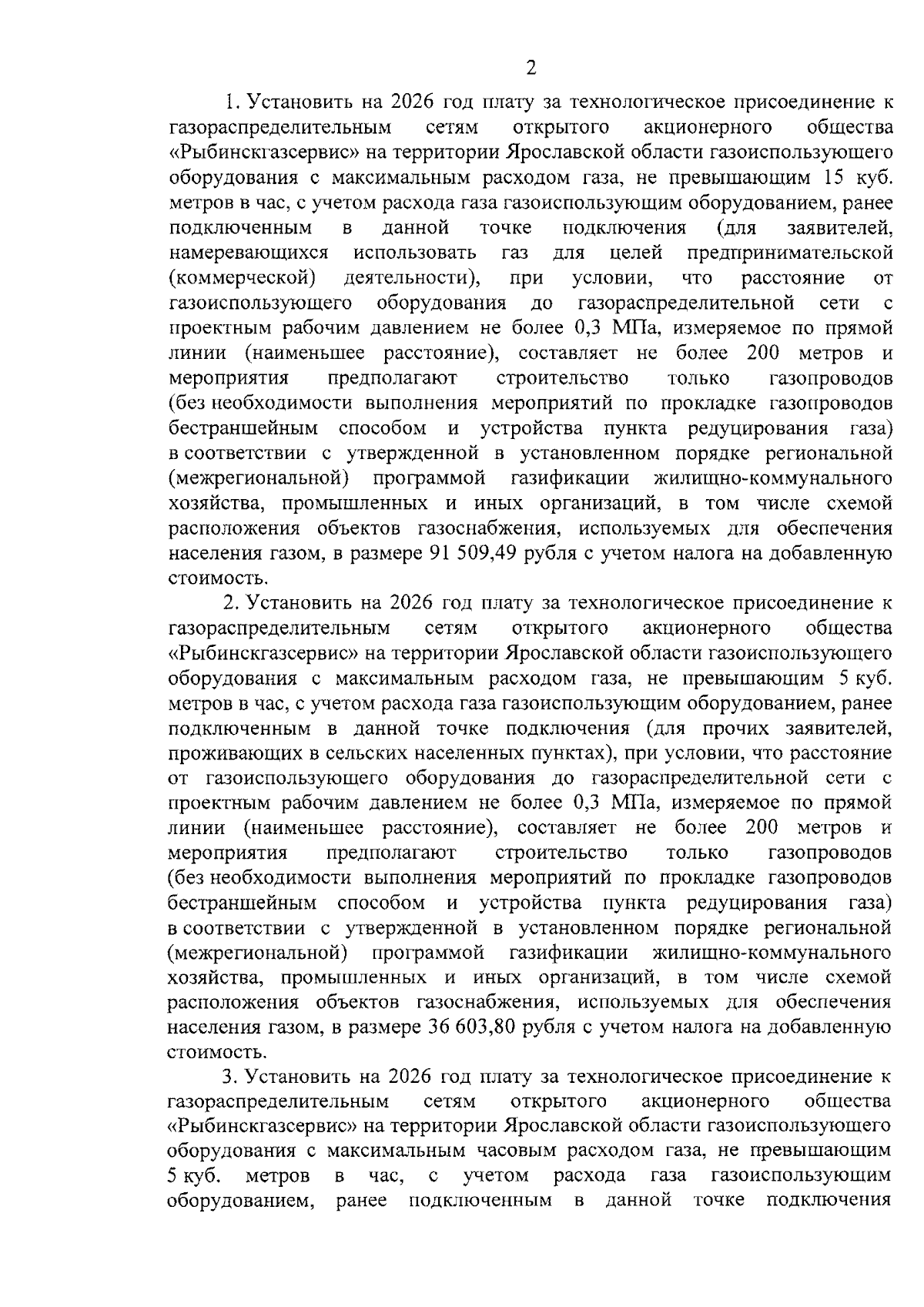 2

1. Установить на 2026 год плату за технологическое присоединение к газораспределительным сетям открытого акционерного общества «Рыбинскгазсервис» на территории Ярославской области газоиспользующего оборудования с максимальным расходом газа, не превышающим 15 куб. метров в час, с учетом расхода газа газоиспользующим оборудованием, ранее подключенным в данной точке подключения (для заявителей, намеревающихся использовать газ для целей предпринимательской (коммерческой) деятельности), при условии, что расстояние от газоиспользующего оборудования до газораспределительной сети с проектным рабочим давлением не более 0,3 МПа, измеряемое по прямой линии (наименьшее расстояние), составляет не более 200 метров и мероприятия предполагают строительство только газопроводов (без необходимости выполнения мероприятий по прокладке газопроводов бестраншейным способом и устройства пункта редуцирования газа) в соответствии с утвержденной в установленном порядке региональной (межрегиональной) программой газификации жилищно-коммунального хозяйства, промышленных и иных организаций, в том числе схемой расположения объектов газоснабжения, используемых для обеспечения населения газом, в размере 91 509,49 рубля с учетом налога на добавленную стоимость.

2. Установить на 2026 год плату за технологическое присоединение к газораспределительным сетям открытого акционерного общества «Рыбинскгазсервис» на территории Ярославской области газоиспользующего оборудования с максимальным расходом газа, не превышающим 5 куб. метров в час, с учетом расхода газа газоиспользующим оборудованием, ранее подключенным в данной точке подключения (для прочих заявителей, проживающих в сельских населенных пунктах), при условии, что расстояние от газоиспользующего оборудования до газораспределительной сети с проектным рабочим давлением не более 0,3 МПа, измеряемое по прямой линии (наименьшее расстояние), составляет не более 200 метров и мероприятия предполагают строительство только газопроводов (без необходимости выполнения мероприятий по прокладке газопроводов бестраншейным способом и устройства пункта редуцирования газа) в соответствии с утвержденной в установленном порядке региональной (межрегиональной) программой газификации жилищно-коммунального хозяйства, промышленных и иных организаций, в том числе схемой расположения объектов газоснабжения, используемых для обеспечения населения газом, в размере 36 603,80 рубля с учетом налога на добавленную стоимость.

3. Установить на 2026 год плату за технологическое присоединение к газораспределительным сетям открытого акционерного общества «Рыбинскгазсервис» на территории Ярославской области газоиспользующего оборудования с максимальным часовым расходом газа, не превышающим 5 куб. метров в час, с учетом расхода газа газоиспользующим оборудованием, ранее подключенным в данной точке подключения